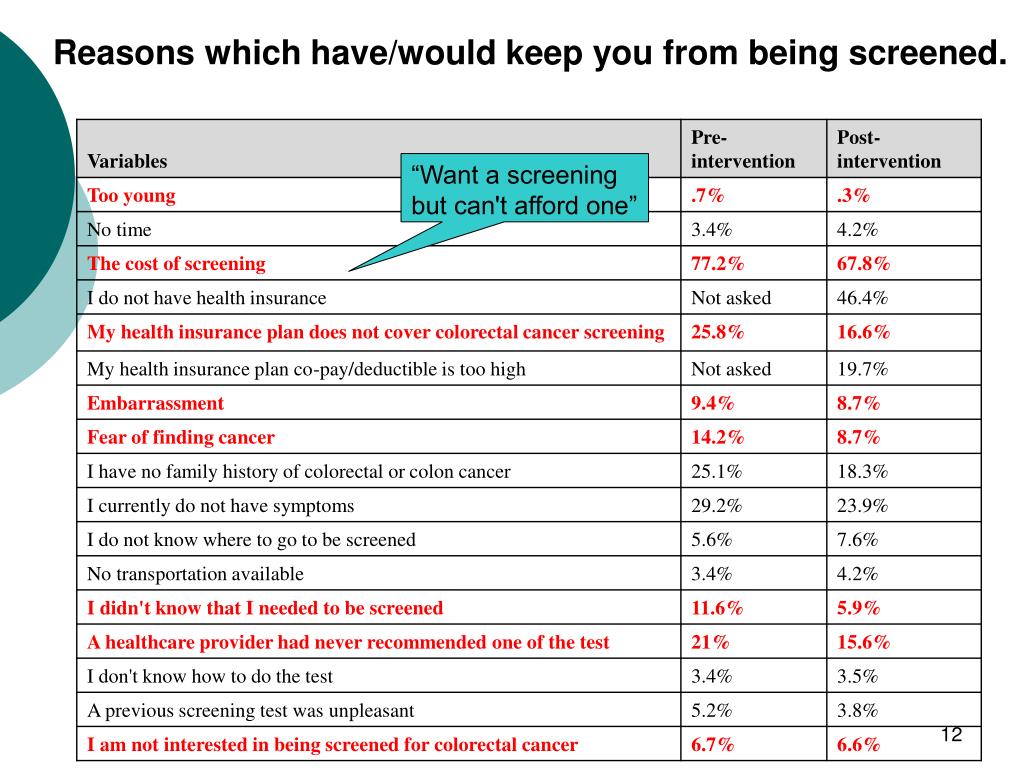 Reasons which have/would keep you from being screened.

“Want a screening but can't afford one”

| Variables | Pre-intervention | Post-intervention |
|---|---|---|
| Too young | .7% | .3% |
| No time | 3.4% | 4.2% |
| The cost of screening | 77.2% | 67.8% |
| I do not have health insurance | Not asked | 46.4% |
| My health insurance plan does not cover colorectal cancer screening | 25.8% | 16.6% |
| My health insurance plan co-pay/deductible is too high | Not asked | 19.7% |
| Embarrassment | 9.4% | 8.7% |
| Fear of finding cancer | 14.2% | 8.7% |
| I have no family history of colorectal or colon cancer | 25.1% | 18.3% |
| I currently do not have symptoms | 29.2% | 23.9% |
| I do not know where to go to be screened | 5.6% | 7.6% |
| No transportation available | 3.4% | 4.2% |
| I didn't know that I needed to be screened | 11.6% | 5.9% |
| A healthcare provider had never recommended one of the test | 21% | 15.6% |
| I don't know how to do the test | 3.4% | 3.5% |
| A previous screening test was unpleasant | 5.2% | 3.8% |
| I am not interested in being screened for colorectal cancer | 6.7% | 6.6% |

12